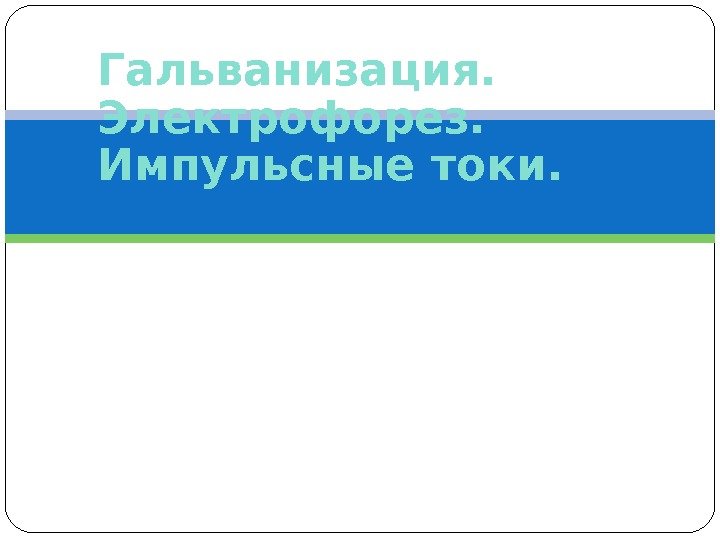 Гальванизация. Электрофорез. Импульсные токи.